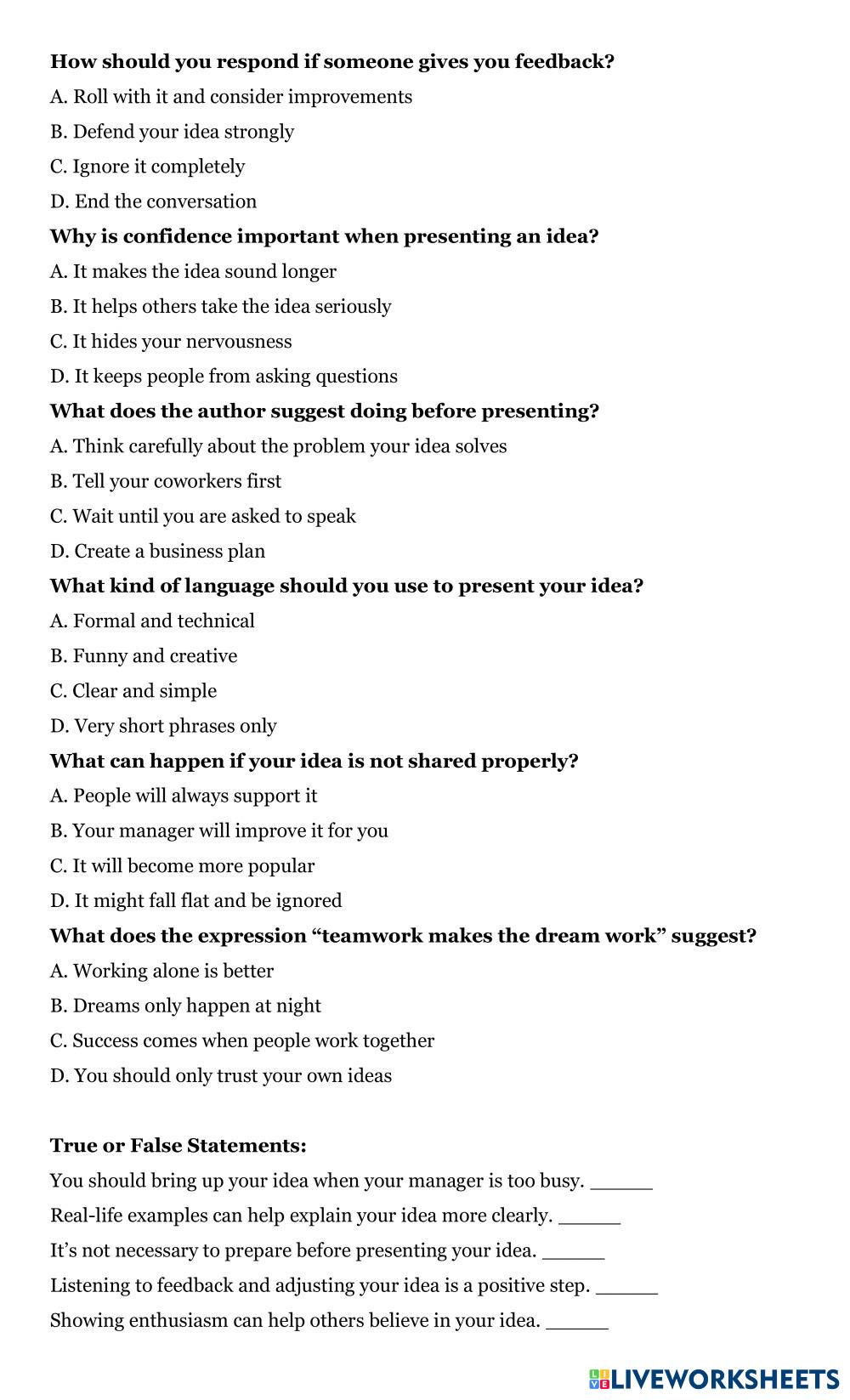 How should you respond if someone gives you feedback?

A. Roll with it and consider improvements

B. Defend your idea strongly

C. Ignore it completely

D. End the conversation

Why is confidence important when presenting an idea?

A. It makes the idea sound longer

B. It helps others take the idea seriously

C. It hides your nervousness

D. It keeps people from asking questions

What does the author suggest doing before presenting?

A. Think carefully about the problem your idea solves

B. Tell your coworkers first

C. Wait until you are asked to speak

D. Create a business plan

What kind of language should you use to present your idea?

A. Formal and technical

B. Funny and creative

C. Clear and simple

D. Very short phrases only

What can happen if your idea is not shared properly?

A. People will always support it

B. Your manager will improve it for you

C. It will become more popular

D. It might fall flat and be ignored

What does the expression “teamwork makes the dream work” suggest?

A. Working alone is better

B. Dreams only happen at night

C. Success comes when people work together

D. You should only trust your own ideas

True or False Statements:

You should bring up your idea when your manager is too busy. ______

Real-life examples can help explain your idea more clearly. ______

It’s not necessary to prepare before presenting your idea. ______

Listening to feedback and adjusting your idea is a positive step. ______

Showing enthusiasm can help others believe in your idea. ______

LIVEWORKSHEETS